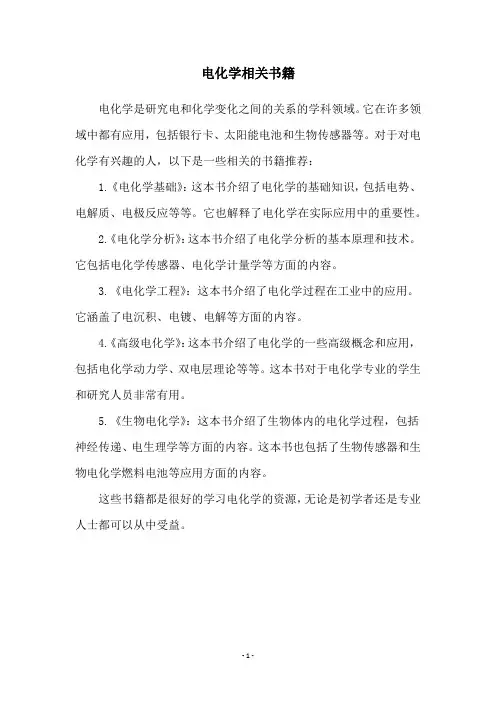 电化学相关书籍

电化学是研究电和化学变化之间的关系的学科领域。它在许多领域中都有应用，包括银行卡、太阳能电池和生物传感器等。对于对电化学有兴趣的人，以下是一些相关的书籍推荐：

1.《电化学基础》：这本书介绍了电化学的基础知识，包括电势、电解质、电极反应等等。它也解释了电化学在实际应用中的重要性。

2.《电化学分析》：这本书介绍了电化学分析的基本原理和技术。它包括电化学传感器、电化学计量学等方面的内容。

3.《电化学工程》：这本书介绍了电化学过程在工业中的应用。它涵盖了电沉积、电镀、电解等方面的内容。

4.《高级电化学》：这本书介绍了电化学的一些高级概念和应用，包括电化学动力学、双电层理论等等。这本书对于电化学专业的学生和研究人员非常有用。

5.《生物电化学》：这本书介绍了生物体内的电化学过程，包括神经传递、电生理学等方面的内容。这本书也包括了生物传感器和生物电化学燃料电池等应用方面的内容。

这些书籍都是很好的学习电化学的资源，无论是初学者还是专业人士都可以从中受益。

- 1 -